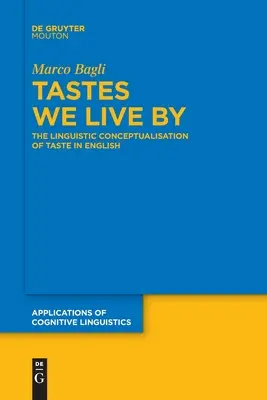 DE GRUYTER
MOUTON

Marco Bagli

TASTES WE LIVE BY

THE LINGUISTIC CONCEPTUALISATION OF TASTE IN ENGLISH

APPLICATIONS OF COGNITIVE LINGUISTICS

DE
G